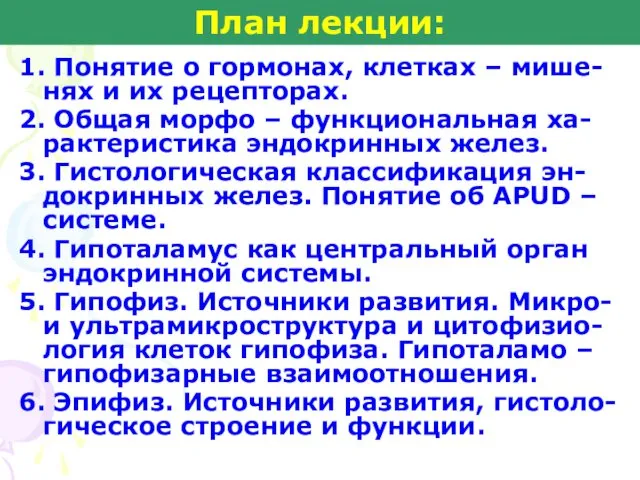 План лекции:

1. Понятие о гормонах, клетках – мишенях и их рецепторах.

2. Общая морфо – функциональная характеристика эндокринных желез.

3. Гистологическая классификация эндокринных желез. Понятие об APUD – системе.

4. Гипоталамус как центральный орган эндокринной системы.

5. Гипофиз. Источники развития. Микро- и ультрамикроструктура и цитофизиология клеток гипофиза. Гипоталамо – гипофизарные взаимоотношения.

6. Эпифиз. Источники развития, гистологическое строение и функции.